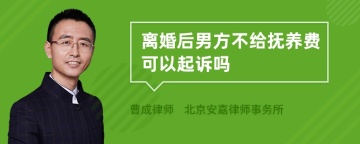 离婚后男方不给抚养费可以起诉吗

曹成律师　北京安嘉律师事务所